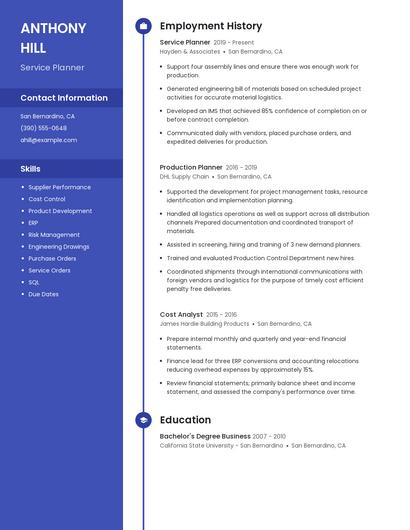 ANTHONY HILL

Service Planner

Contact Information

San Bernardino, CA

(390) 555-0648

ahill@example.com

Skills

- Supplier Performance
- Cost Control
- Product Development
- ERP
- Risk Management
- Engineering Drawings
- Purchase Orders
- Service Orders
- SQL
- Due Dates

Employment History

Service Planner 2019 - Present
Hayden & Associates • San Bernardino, CA

- Support four assembly lines and ensure there was enough work for production.
- Generated engineering bill of materials based on scheduled project activities for accurate material logistics.
- Developed an IMS that achieved 85% confidence of completion on or before contract completion.
- Communicated daily with vendors, placed purchase orders, and expedited deliveries for production.

Production Planner 2016 - 2019
DHL Supply Chain • San Bernardino, CA

- Supported the development for project management tasks, resource identification and implementation planning.
- Handled all logistics operations as well as support across all distribution channels Prepared documentation and coordinated transport of materials.
- Assisted in screening, hiring and training of 3 new demand planners.
- Trained and evaluated Production Control Department new hires.
- Coordinated shipments through international communications with foreign vendors and logistics for the purpose of timely cost efficient penalty free deliveries.

Cost Analyst 2015 - 2016
James Hardie Building Products • San Bernardino, CA

- Prepare internal monthly and quarterly and year-end financial statements.
- Finance lead for three ERP conversions and accounting relocations reducing overhead expenses by approximately 15%.
- Review financial statements; primarily balance sheet and income statement, and assessed the company's performance over time.

Education

Bachelor's Degree Business 2007 - 2010
California State University - San Bernardino • San Bernardino, CA